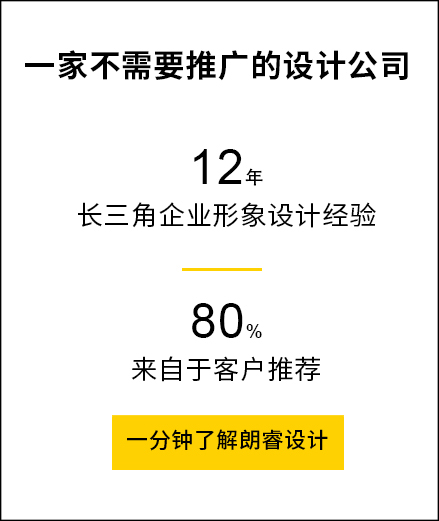 一家不需要推广的设计公司

12年
长三角企业形象设计经验

80%
来自于客户推荐

一分钟了解朗睿设计